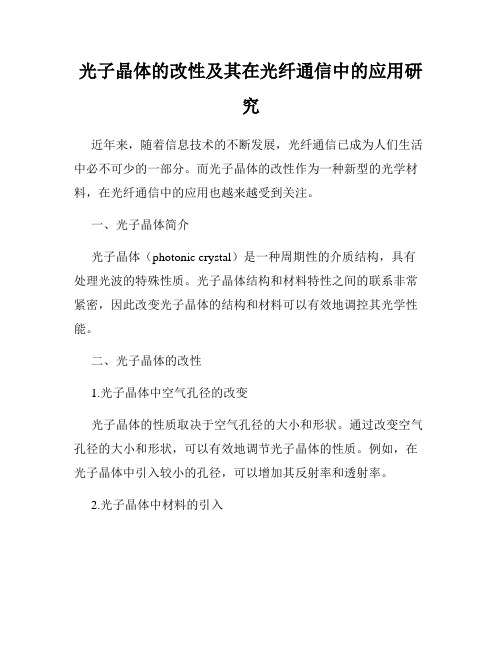 光子晶体的改性及其在光纤通信中的应用研究

近年来，随着信息技术的不断发展，光纤通信已成为人们生活中必不可少的一部分。而光子晶体的改性作为一种新型的光学材料，在光纤通信中的应用也越来越受到关注。

一、光子晶体简介

光子晶体（photonic crystal）是一种周期性的介质结构，具有处理光波的特殊性质。光子晶体结构和材料特性之间的联系非常紧密，因此改变光子晶体的结构和材料可以有效地调控其光学性能。

二、光子晶体的改性

1.光子晶体中空气孔径的改变

光子晶体的性质取决于空气孔径的大小和形状。通过改变空气孔径的大小和形状，可以有效地调节光子晶体的性质。例如，在光子晶体中引入较小的孔径，可以增加其反射率和透射率。

2.光子晶体中材料的引入